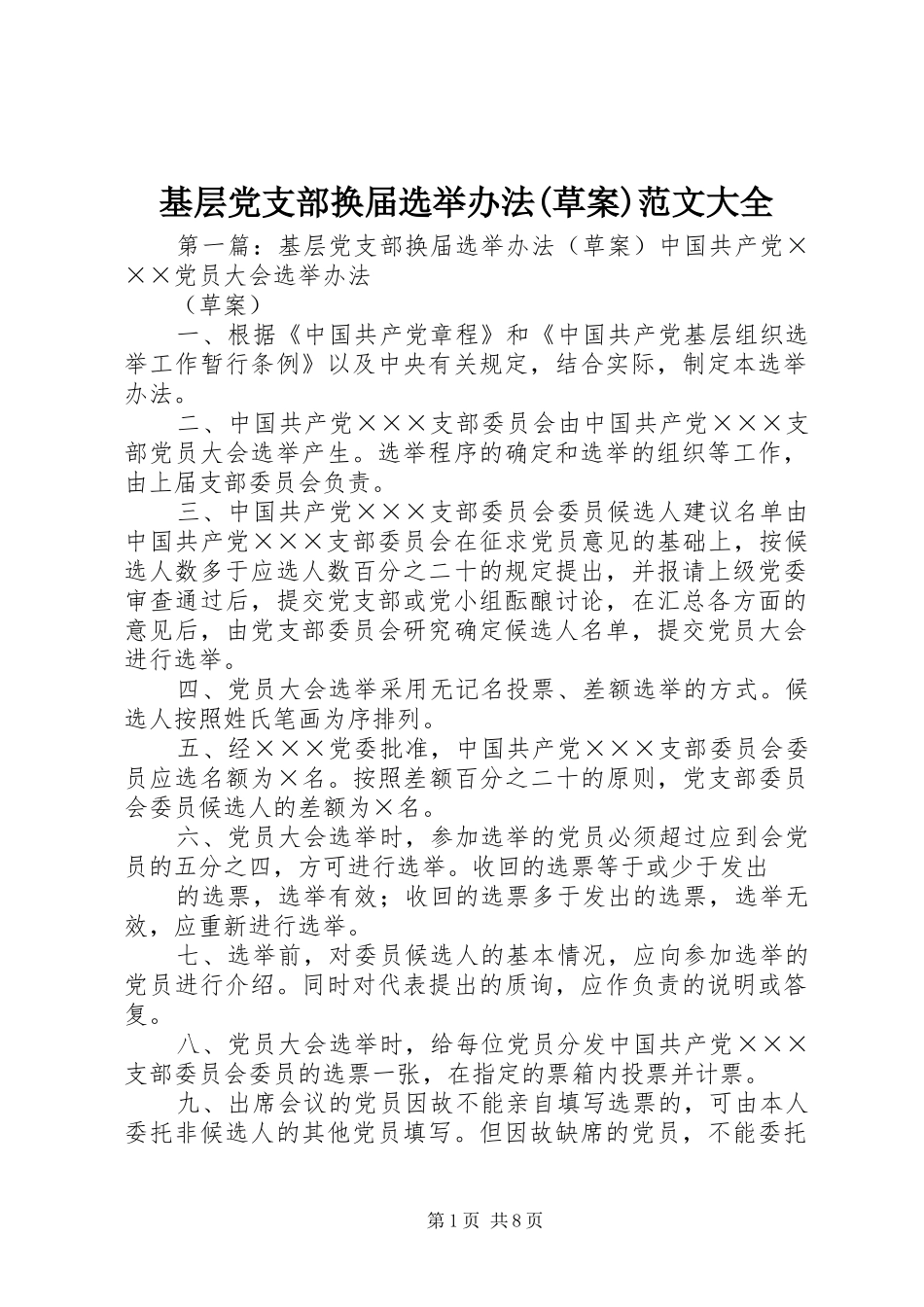 基层党支部换届选举办法(草案)范文大全

第一篇：基层党支部换届选举办法（草案）中国共产党×××党员大会选举办法

（草案）

一、根据《中国共产党章程》和《中国共产党基层组织选举工作暂行条例》以及中央有关规定，结合实际，制定本选举办法。

二、中国共产党×××支部委员会由中国共产党×××支部党员大会选举产生。选举程序的确定和选举的组织等工作，由上届支部委员会负责。

三、中国共产党×××支部委员会委员候选人建议名单由中国共产党×××支部委员会在征求党员意见的基础上，按候选人数多于应选人数百分之二十的规定提出，并报请上级党委审查通过后，提交党支部或党小组酝酿讨论，在汇总各方面的意见后，由党支部委员会研究确定候选人名单，提交党员大会进行选举。

四、党员大会选举采用无记名投票、差额选举的方式。候选人按照姓氏笔画为序排列。

五、经×××党委批准，中国共产党×××支部委员会委员应选名额为×名。按照差额百分之二十的原则，党支部委员会委员候选人的差额为×名。

六、党员大会选举时，参加选举的党员必须超过应到会党员的五分之四，方可进行选举。收回的选票等于或少于发出

的选票，选举有效；收回的选票多于发出的选票，选举无效，应重新进行选举。

七、选举前，对委员候选人的基本情况，应向参加选举的党员进行介绍。同时对代表提出的质询，应作负责的说明或答复。

八、党员大会选举时，给每位党员分发中国共产党×××支部委员会委员的选票一张，在指定的票箱内投票并计票。

九、出席会议的党员因故不能亲自填写选票的，可由本人委托非候选人的其他党员填写。但因故缺席的党员，不能委托

第1页 共8页